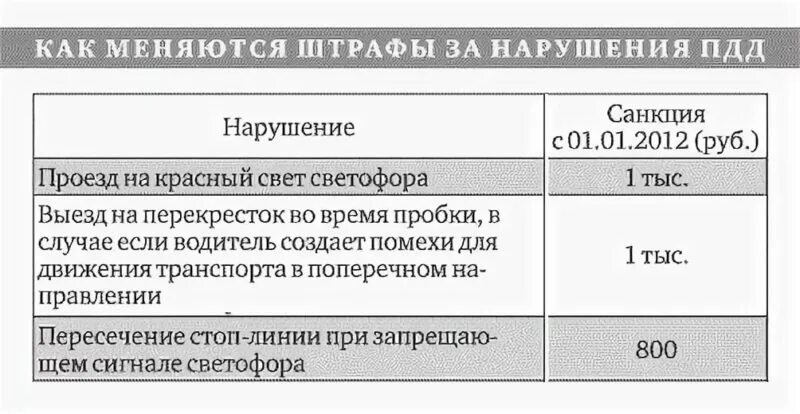 КАК МЕНЯЮТСЯ ШТРАФЫ ЗА НАРУШЕНИЯ ПДД

| Нарушение | Санкция с 01.01.2012 (руб.) |
|---|---|
| Проезд на красный свет светофора | 1 тыс. |
| Выезд на перекресток во время пробки, в случае если водитель создает помехи для движения транспорта в поперечном направлении | 1 тыс. |
| Пересечение стоп-линии при запрещающем сигнале светофора | 800 |